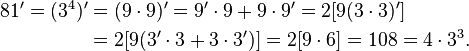 $81' = (3^4)' = (9 \cdot 9)' = 9' \cdot 9 + 9 \cdot 9' = 2[9(3 \cdot 3)']$
$= 2[9(3' \cdot 3 + 3 \cdot 3')] = 2[9 \cdot 6] = 108 = 4 \cdot 3^3.$